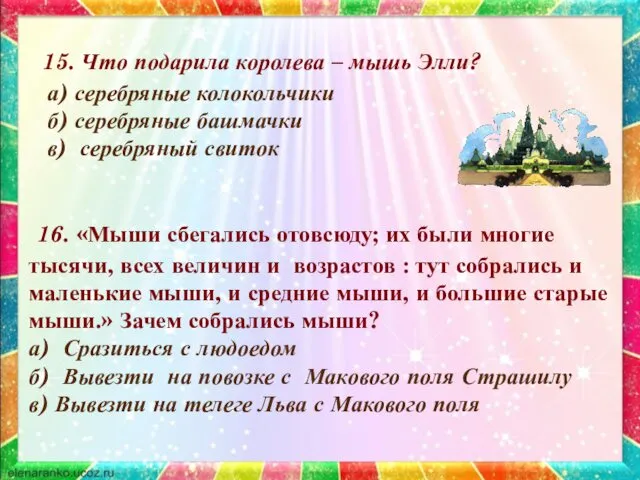 15. Что подарила королева – мышь Элли?
а) серебряные колокольчики
б) серебряные башмачки
в) серебряный свиток

16. «Мыши сбегались отовсюду; их были многие тысячи, всех величин и возрастов : тут собрались и маленькие мыши, и средние мыши, и большие старые мыши.» Зачем собрались мыши?
а) Сразиться с людоедом
б) Вывезти на повозке с Макового поля Страшилу
в) Вывезти на телеге Льва с Макового поля

elenaranko.ucoz.ru